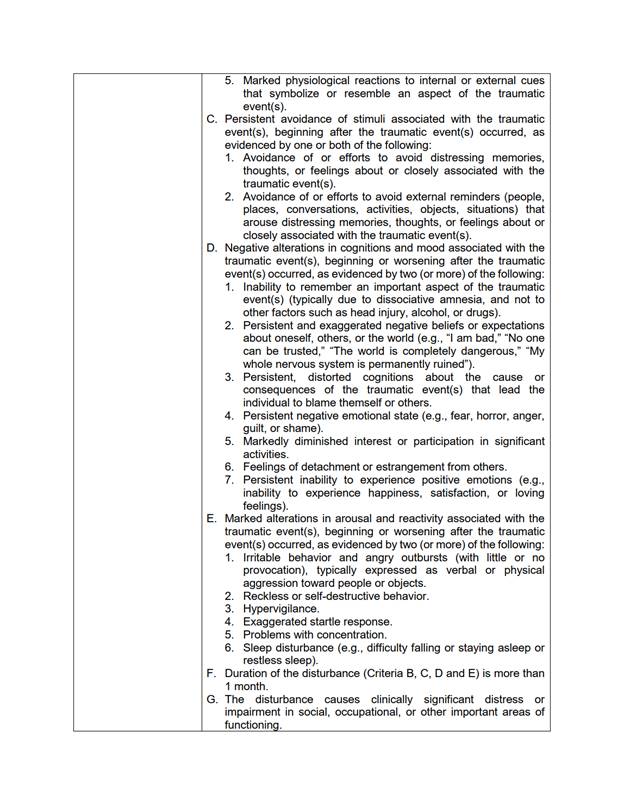 5. Marked physiological reactions to internal or external cues that symbolize or resemble an aspect of the traumatic event(s).

C. Persistent avoidance of stimuli associated with the traumatic event(s), beginning after the traumatic event(s) occurred, as evidenced by one or both of the following:

1. Avoidance of or efforts to avoid distressing memories, thoughts, or feelings about or closely associated with the traumatic event(s).
2. Avoidance of or efforts to avoid external reminders (people, places, conversations, activities, objects, situations) that arouse distressing memories, thoughts, or feelings about or closely associated with the traumatic event(s).

D. Negative alterations in cognitions and mood associated with the traumatic event(s), beginning or worsening after the traumatic event(s) occurred, as evidenced by two (or more) of the following:

1. Inability to remember an important aspect of the traumatic event(s) (typically due to dissociative amnesia, and not to other factors such as head injury, alcohol, or drugs).
2. Persistent and exaggerated negative beliefs or expectations about oneself, others, or the world (e.g., "I am bad," "No one can be trusted," "The world is completely dangerous," "My whole nervous system is permanently ruined").
3. Persistent, distorted cognitions about the cause or consequences of the traumatic event(s) that lead the individual to blame themself or others.
4. Persistent negative emotional state (e.g., fear, horror, anger, guilt, or shame).
5. Markedly diminished interest or participation in significant activities.
6. Feelings of detachment or estrangement from others.
7. Persistent inability to experience positive emotions (e.g., inability to experience happiness, satisfaction, or loving feelings).

E. Marked alterations in arousal and reactivity associated with the traumatic event(s), beginning or worsening after the traumatic event(s) occurred, as evidenced by two (or more) of the following:

1. Irritable behavior and angry outbursts (with little or no provocation), typically expressed as verbal or physical aggression toward people or objects.
2. Reckless or self-destructive behavior.
3. Hypervigilance.
4. Exaggerated startle response.
5. Problems with concentration.
6. Sleep disturbance (e.g., difficulty falling or staying asleep or restless sleep).

F. Duration of the disturbance (Criteria B, C, D and E) is more than 1 month.

G. The disturbance causes clinically significant distress or impairment in social, occupational, or other important areas of functioning.